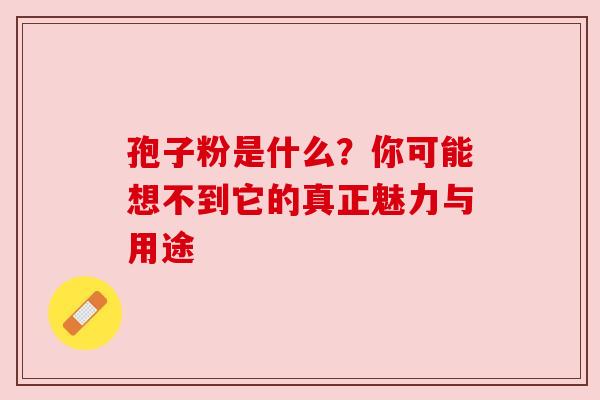 孢子粉是什么？你可能想不到它的真正魅力与用途